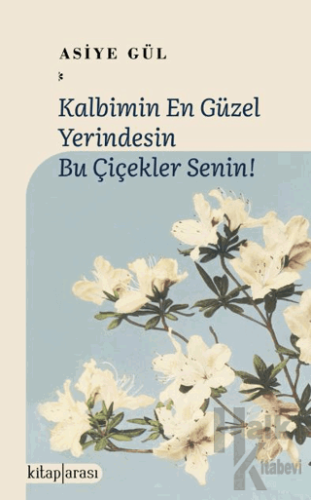 ASİYE GÜL

Kalbimin En Güzel Yerindesin Bu Çiçekler Senin!

kitap|arası

Halk Kitabevi